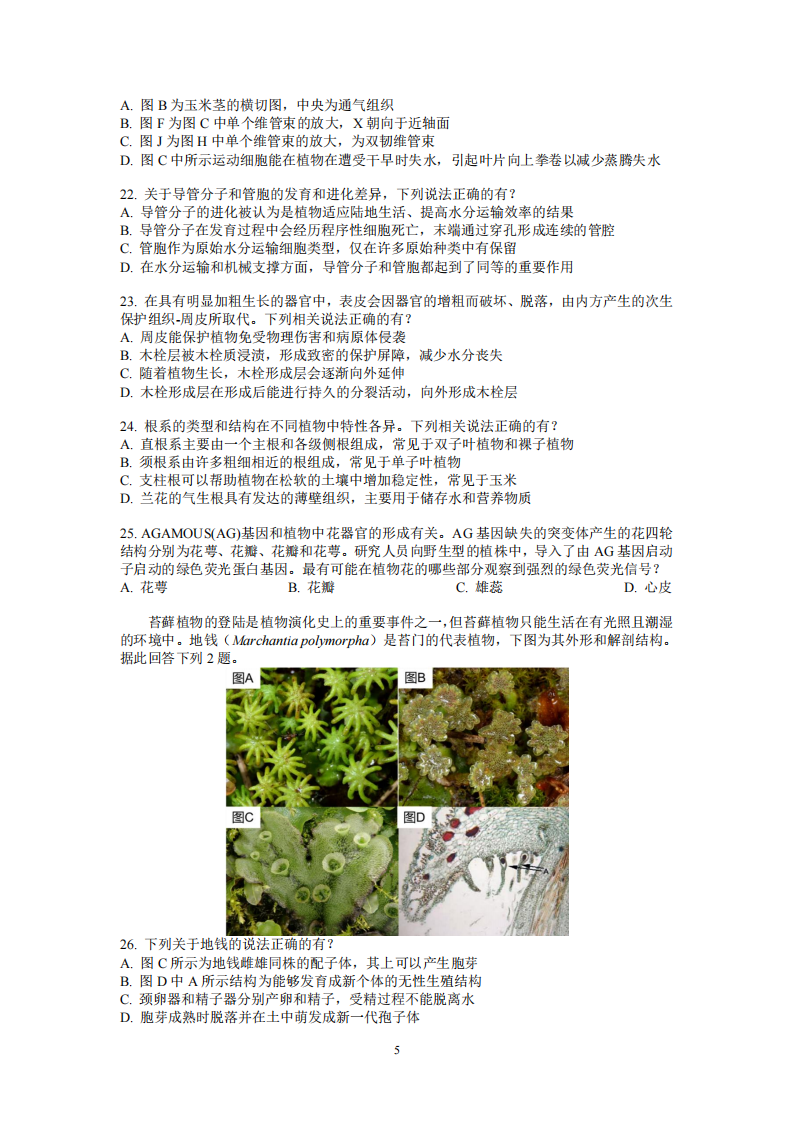 A. 图 B 为玉米茎的横切图，中央为通气组织
B. 图 F 为图 C 中单个维管束的放大，X 朝向于近轴面
C. 图 J 为图 H 中单个维管束的放大，为双韧维管束
D. 图 C 中所示运动细胞能在植物在遭受干旱时失水，引起叶片向上拳卷以减少蒸腾失水

22. 关于导管分子和管胞的发育和进化差异，下列说法正确的有？
A. 导管分子的进化被认为是植物适应陆地生活、提高水分运输效率的结果
B. 导管分子在发育过程中会经历程序性细胞死亡，末端通过穿孔形成连续的管腔
C. 管胞作为原始水分运输细胞类型，仅在许多原始种类中有保留
D. 在水分运输和机械支撑方面，导管分子和管胞都起到了同等的重要作用

23. 在具有明显加粗生长的器官中，表皮会因器官的增粗而破坏、脱落，由内方产生的次生保护组织-周皮所取代。下列相关说法正确的有？
A. 周皮能保护植物免受物理伤害和病原体侵袭
B. 木栓层被木栓质浸渍，形成致密的保护屏障，减少水分丧失
C. 随着植物生长，木栓形成层会逐渐向外延伸
D. 木栓形成层在形成后能进行持久的分裂活动，向外形成木栓层

24. 根系的类型和结构在不同植物中特性各异。下列相关说法正确的有？
A. 直根系主要由一个主根和各级侧根组成，常见于双子叶植物和裸子植物
B. 须根系由许多粗细相近的根组成，常见于单子叶植物
C. 支柱根可以帮助植物在松软的土壤中增加稳定性，常见于玉米
D. 兰花的气生根具有发达的薄壁组织，主要用于储存水和营养物质

25. AGAMOUS(AG)基因和植物中花器官的形成有关。AG 基因缺失的突变体产生的花四轮结构分别为花萼、花瓣、花瓣和花萼。研究人员向野生型的植株中，导入了由 AG 基因启动子启动的绿色荧光蛋白基因。最有可能在植物花的哪些部分观察到强烈的绿色荧光信号？
A. 花萼 B. 花瓣 C. 雄蕊 D. 心皮

苔藓植物的登陆是植物演化史上的重要事件之一，但苔藓植物只能生活在有光照且潮湿的环境中。地钱（Marchantia polymorpha）是苔门的代表植物，下图为其外形和解剖结构。据此回答下列 2 题。

图A 图B 图C 图D

26. 下列关于地钱的说法正确的有？
A. 图 C 所示为地钱雌雄同株的配子体，其上可以产生胞芽
B. 图 D 中 A 所示结构为能够发育成新个体的无性生殖结构
C. 颈卵器和精子器分别产卵和精子，受精过程不能脱离水
D. 胞芽成熟时脱落并在土中萌发成新一代孢子体

5